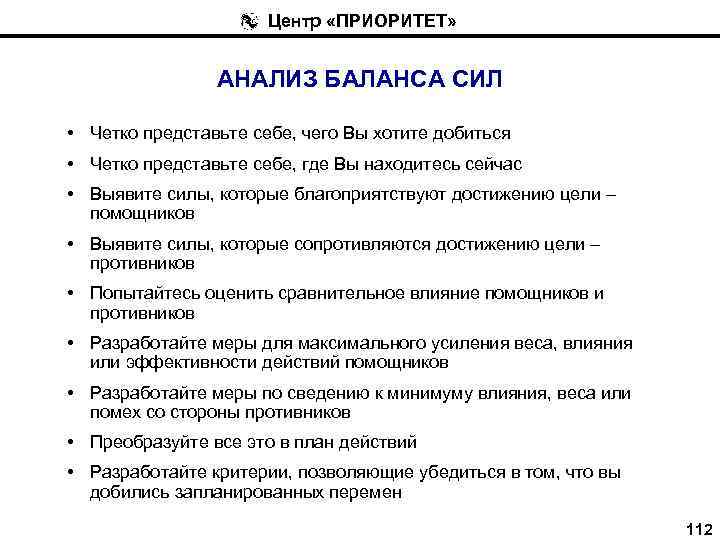 Центр «ПРИОРИТЕТ»

АНАЛИЗ БАЛАНСА СИЛ

• Четко представьте себе, чего Вы хотите добиться
• Четко представьте себе, где Вы находитесь сейчас
• Выявите силы, которые благоприятствуют достижению цели – помощников
• Выявите силы, которые сопротивляются достижению цели – противников
• Попытайтесь оценить сравнительное влияние помощников и противников
• Разработайте меры для максимального усиления веса, влияния или эффективности действий помощников
• Разработайте меры по сведению к минимуму влияния, веса или помех со стороны противников
• Преобразуйте все это в план действий
• Разработайте критерии, позволяющие убедиться в том, что вы добились запланированных перемен

112